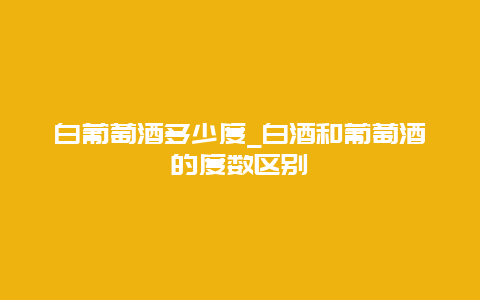 白葡萄酒多少度_白酒和葡萄酒的度数区别